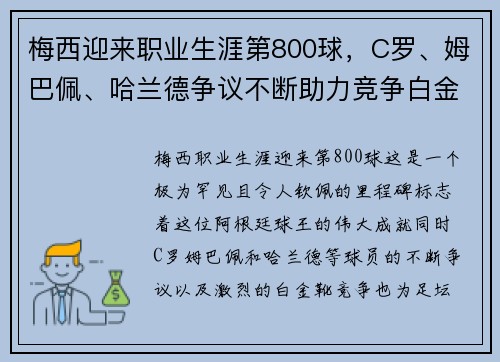 梅西迎来职业生涯第800球，C罗、姆巴佩、哈兰德争议不断助力竞争白金

梅西职业生涯迎来第800球这是一个极为罕见且令人钦佩的里程碑标志着这位阿根廷球王的伟大成就同时C罗姆巴佩和哈兰德等球员的不断争议以及激烈的白金靴竞争也为足坛

$